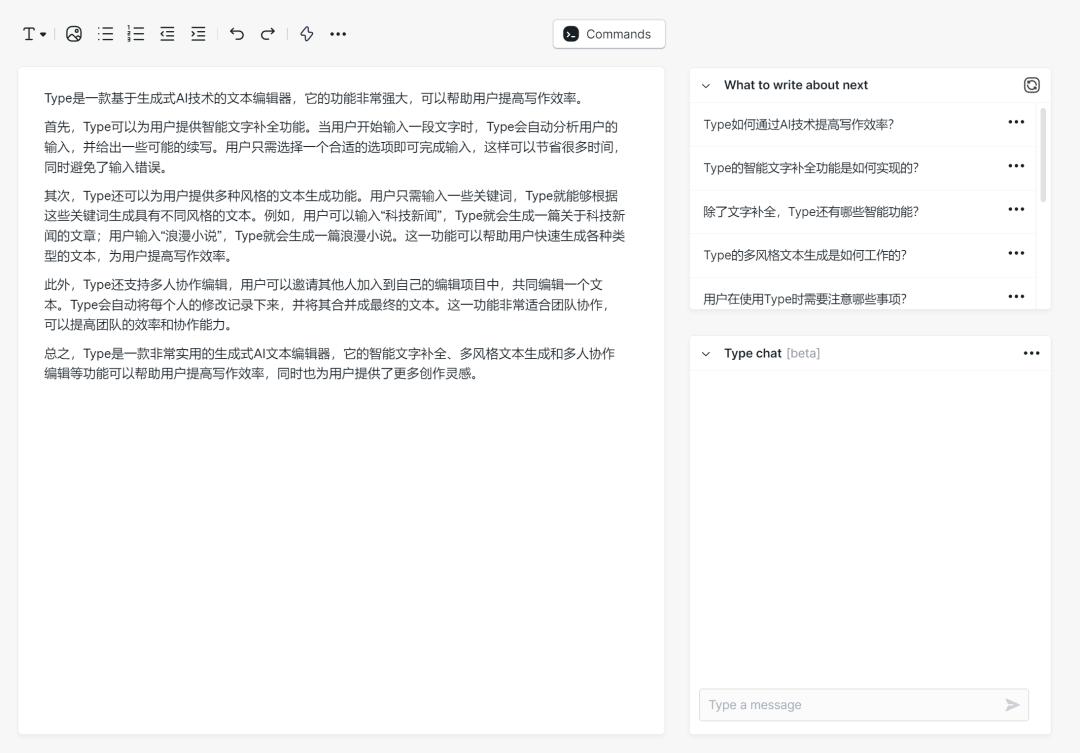 Commands

Type是一款基于生成式AI技术的文本编辑器，它的功能非常强大，可以帮助用户提高写作效率。

首先，Type可以为用户提供智能文字补全功能。当用户开始输入一段文字时，Type会自动分析用户的输入，并给出一些可能的续写。用户只需选择一个合适的选项即可完成输入，这样可以节省很多时间，同时避免了输入错误。

其次，Type还可以为用户提供多种风格的文本生成功能。用户只需输入一些关键词，Type就能够根据这些关键词生成具有不同风格的文本。例如，用户可以输入“科技新闻”，Type就会生成一篇关于科技新闻的文章；用户输入“浪漫小说”，Type就会生成一篇浪漫小说。这一功能可以帮助用户快速生成各种类型的文本，为用户提高写作效率。

此外，Type还支持多人协作编辑，用户可以邀请其他人加入到自己的编辑项目中，共同编辑一个文本。Type会自动将每个人的修改记录下来，并将其合并成最终的文本。这一功能非常适合团队协作，可以提高团队的效率和协作能力。

总之，Type是一款非常实用的生成式AI文本编辑器，它的智能文字补全、多风格文本生成和多人协作编辑等功能可以帮助用户提高写作效率，同时也为用户提供了更多创作灵感。

What to write about next

Type如何通过AI技术提高写作效率?

Type的智能文字补全功能是如何实现的?

除了文字补全，Type还有哪些智能功能?

Type的多风格文本生成是如何工作的?

用户在使用Type时需要注意哪些事项?

Type chat [beta]

Type a message